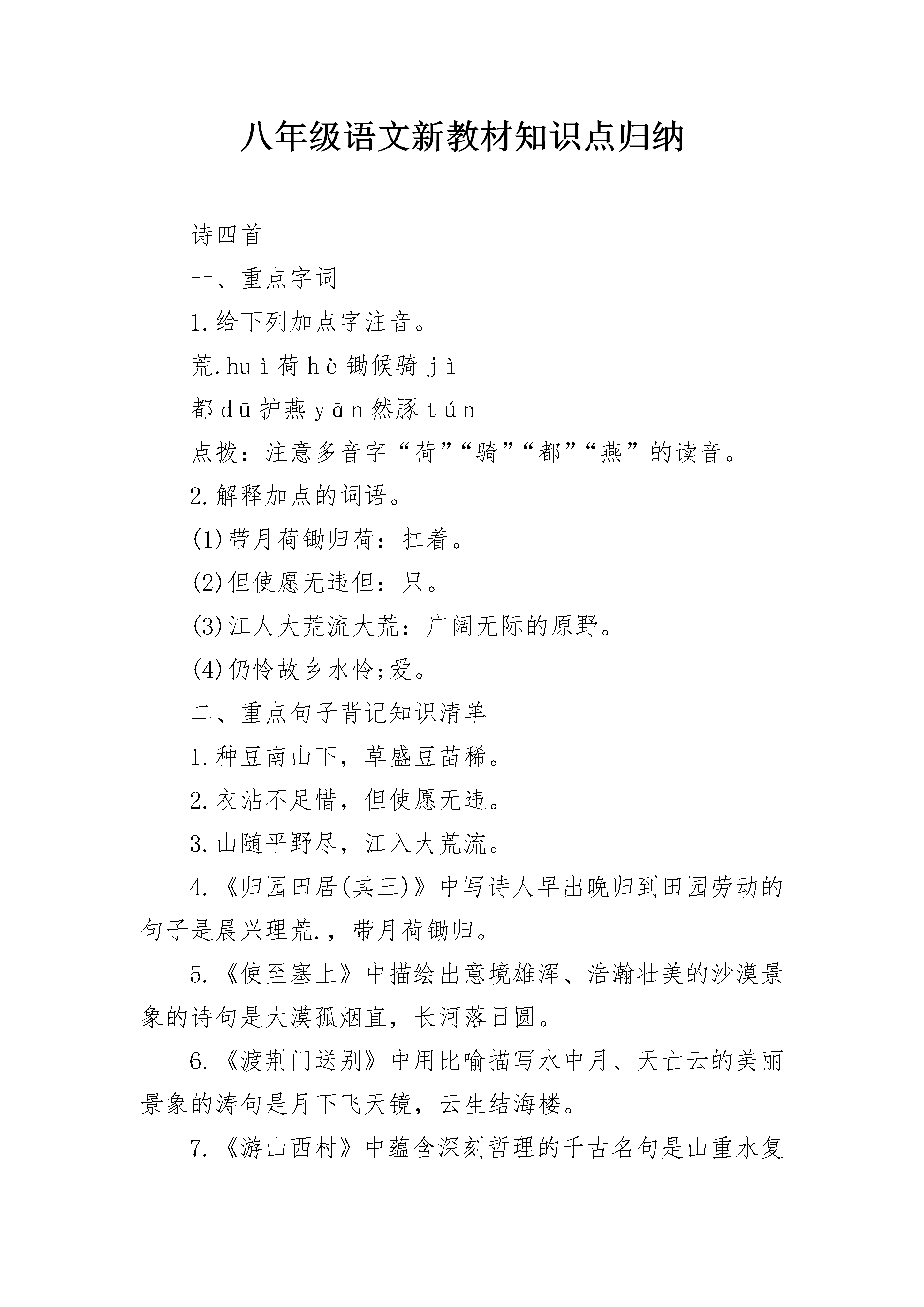 八年级语文新教材知识点归纳

诗四首

一、重点字词

1.给下列加点字注音。

荒.huì荷hè锄候骑jì

都dū护燕yān然豚tún

点拨：注意多音字“荷”“骑”“都”“燕”的读音。

2.解释加点的词语。

(1)带月荷锄归荷：扛着。

(2)但使愿无违但：只。

(3)江人大荒流大荒：广阔无际的原野。

(4)仍怜故乡水怜;爱。

二、重点句子背记知识清单

1.种豆南山下，草盛豆苗稀。

2.衣沾不足惜，但使愿无违。

3.山随平野尽，江入大荒流。

4.《归园田居(其三)》中写诗人早出晚归到田园劳动的句子是晨兴理荒.，带月荷锄归。

5.《使至塞上》中描绘出意境雄浑、浩瀚壮美的沙漠景象的诗句是大漠孤烟直，长河落日圆。

6.《渡荆门送别》中用比喻描写水中月、天亡云的美丽景象的涛句是月下飞天镜，云生结海楼。

7.《游山西村》中蕴含深刻哲理的千古名句是山重水复